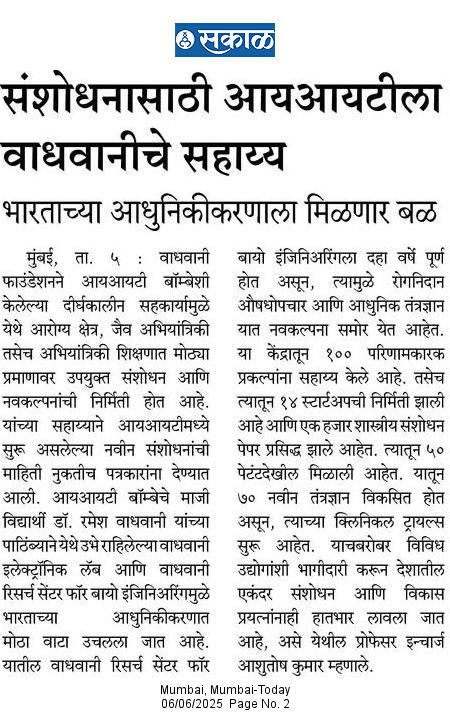 सकाळ

संशोधनासाठी आयआयटीला वाधवानीचे सहाय्य

भारताच्या आधुनिकीकरणाला मिळणार बळ

मुंबई, ता. ५ : वाधवानी फाउंडेशनने आयआयटी बॉम्बेशी केलेल्या दीर्घकालीन सहकार्यामुळे येथे आरोग्य क्षेत्र, जैव अभियांत्रिकी तसेच अभियांत्रिकी शिक्षणात मोठ्या प्रमाणावर उपयुक्त संशोधन आणि नवकल्पनांची निर्मिती होत आहे. यांच्या सहाय्याने आयआयटीमध्ये सुरू असलेल्या नवीन संशोधनांची माहिती नुकतीच पत्रकारांना देण्यात आली. आयआयटी बॉम्बेचे माजी विद्यार्थी डॉ. रमेश वाधवानी यांच्या पाठिंब्याने येथे उभे राहिलेल्या वाधवानी इलेक्ट्रॉनिक लॅब आणि वाधवानी रिसर्च सेंटर फॉर बायो इंजिनिअरिंगमुळे भारताच्या आधुनिकीकरणात मोठा वाटा उचलला जात आहे. यातील वाधवानी रिसर्च सेंटर फॉर बायो इंजिनिअरिंगला दहा वर्षे पूर्ण होत असून, त्यामुळे रोगनिदान औषधोपचार आणि आधुनिक तंत्रज्ञान यात नवकल्पना समोर येत आहेत. या केंद्रातून १०० परिणामकारक प्रकल्पांना सहाय्य केले आहे. तसेच त्यातून १४ स्टार्टअपची निर्मिती झाली आहे आणि एक हजार शास्त्रीय संशोधन पेपर प्रसिद्ध झाले आहेत. त्यातून ५० पेटंटदेखील मिळाली आहेत. यातून ७० नवीन तंत्रज्ञान विकसित होत असून, त्याच्या क्लिनिकल ट्रायल्स सुरू आहेत. याचबरोबर विविध उद्योगांशी भागीदारी करून देशातील एकंदर संशोधन आणि विकास प्रयत्नांनाही हातभार लावला जात आहे, असे येथील प्रोफेसर इन्चार्ज आशुतोष कुमार म्हणाले.

Mumbai, Mumbai-Today
06/06/2025 Page No. 2